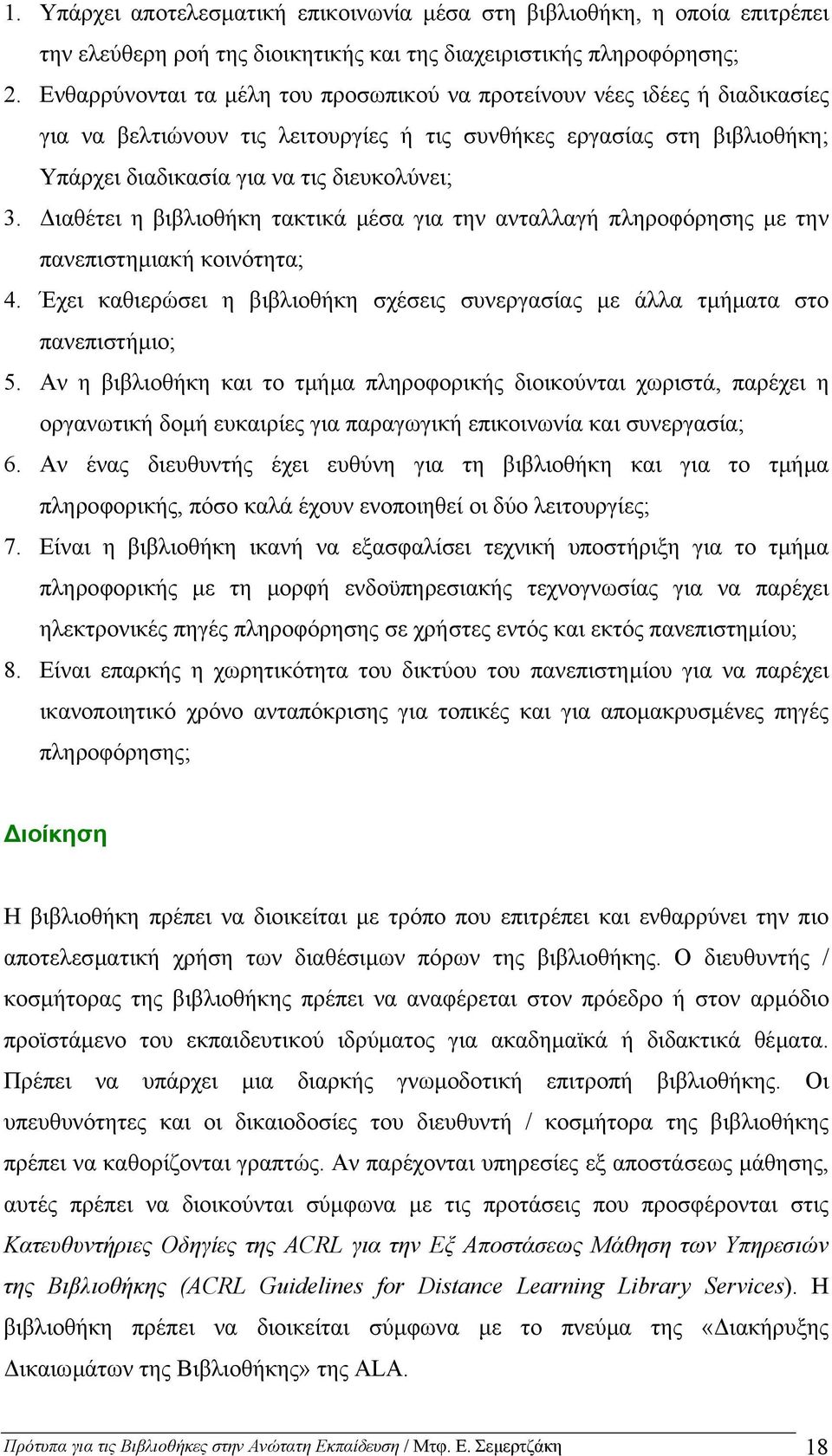 1. Υπάρχει αποτελεσματική επικοινωνία μέσα στη βιβλιοθήκη, η οποία επιτρέπει την ελεύθερη ροή της διοικητικής και της διαχειριστικής πληροφόρησης;
2. Ενθαρρύνονται τα μέλη του προσωπικού να προτείνουν νέες ιδέες ή διαδικασίες για να βελτιώνουν τις λειτουργίες ή τις συνθήκες εργασίας στη βιβλιοθήκη; Υπάρχει διαδικασία για να τις διευκολύνει;
3. Διαθέτει η βιβλιοθήκη τακτικά μέσα για την ανταλλαγή πληροφόρησης με την πανεπιστημιακή κοινότητα;
4. Έχει καθιερώσει η βιβλιοθήκη σχέσεις συνεργασίας με άλλα τμήματα στο πανεπιστήμιο;
5. Αν η βιβλιοθήκη και το τμήμα πληροφορικής διοικούνται χωριστά, παρέχει η οργανωτική δομή ευκαιρίες για παραγωγική επικοινωνία και συνεργασία;
6. Αν ένας διευθυντής έχει ευθύνη για τη βιβλιοθήκη και για το τμήμα πληροφορικής, πόσο καλά έχουν ενοποιηθεί οι δύο λειτουργίες;
7. Είναι η βιβλιοθήκη ικανή να εξασφαλίσει τεχνική υποστήριξη για το τμήμα πληροφορικής με τη μορφή ενδοϋπηρεσιακής τεχνογνωσίας για να παρέχει ηλεκτρονικές πηγές πληροφόρησης σε χρήστες εντός και εκτός πανεπιστημίου;
8. Είναι επαρκής η χωρητικότητα του δικτύου του πανεπιστημίου για να παρέχει ικανοποιητικό χρόνο ανταπόκρισης για τοπικές και για απομακρυσμένες πηγές πληροφόρησης;

Διοίκηση

Η βιβλιοθήκη πρέπει να διοικείται με τρόπο που επιτρέπει και ενθαρρύνει την πιο αποτελεσματική χρήση των διαθέσιμων πόρων της βιβλιοθήκης. Ο διευθυντής / κοσμήτορας της βιβλιοθήκης πρέπει να αναφέρεται στον πρόεδρο ή στον αρμόδιο προϊστάμενο του εκπαιδευτικού ιδρύματος για ακαδημαϊκά ή διδακτικά θέματα. Πρέπει να υπάρχει μια διαρκής γνωμοδοτική επιτροπή βιβλιοθήκης. Οι υπευθυνότητες και οι δικαιοδοσίες του διευθυντή / κοσμήτορα της βιβλιοθήκης πρέπει να καθορίζονται γραπτώς. Αν παρέχονται υπηρεσίες εξ αποστάσεως μάθησης, αυτές πρέπει να διοικούνται σύμφωνα με τις προτάσεις που προσφέρονται στις Κατευθυντήριες Οδηγίες της ACRL για την Εξ Αποστάσεως Μάθηση των Υπηρεσιών της Βιβλιοθήκης (ACRL Guidelines for Distance Learning Library Services). Η βιβλιοθήκη πρέπει να διοικείται σύμφωνα με το πνεύμα της «Διακήρυξης Δικαιωμάτων της Βιβλιοθήκης» της ALA.

Πρότυπα για τις Βιβλιοθήκες στην Ανώτατη Εκπαίδευση / Μτφ. Ε. Σεμερτζάκη 18